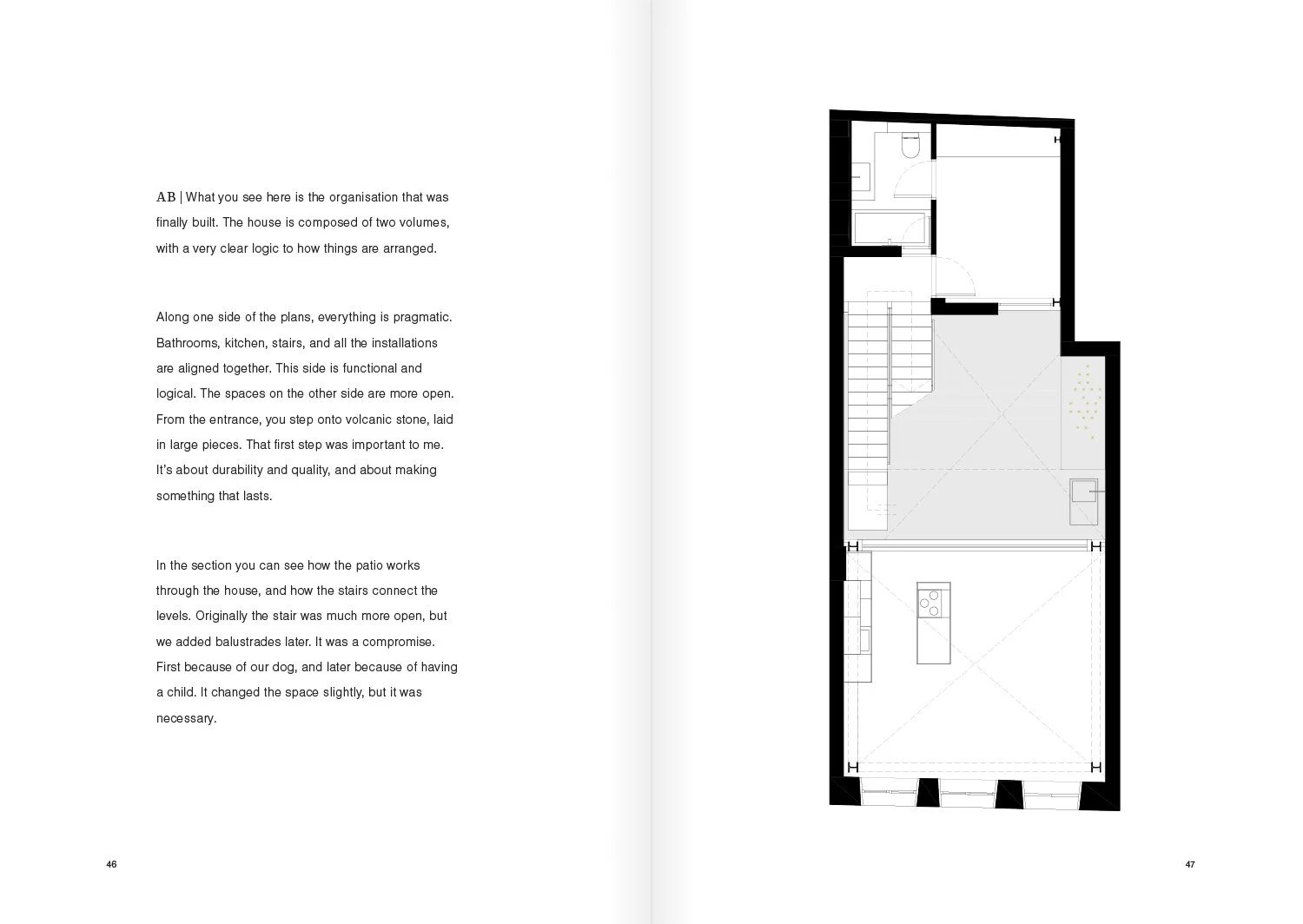 AB | What you see here is the organisation that was finally built. The house is composed of two volumes, with a very clear logic to how things are arranged.

Along one side of the plans, everything is pragmatic. Bathrooms, kitchen, stairs, and all the installations are aligned together. This side is functional and logical. The spaces on the other side are more open. From the entrance, you step onto volcanic stone, laid in large pieces. That first step was important to me. It's about durability and quality, and about making something that lasts.

In the section you can see how the patio works through the house, and how the stairs connect the levels. Originally the stair was much more open, but we added balustrades later. It was a compromise. First because of our dog, and later because of having a child. It changed the space slightly, but it was necessary.

46

47